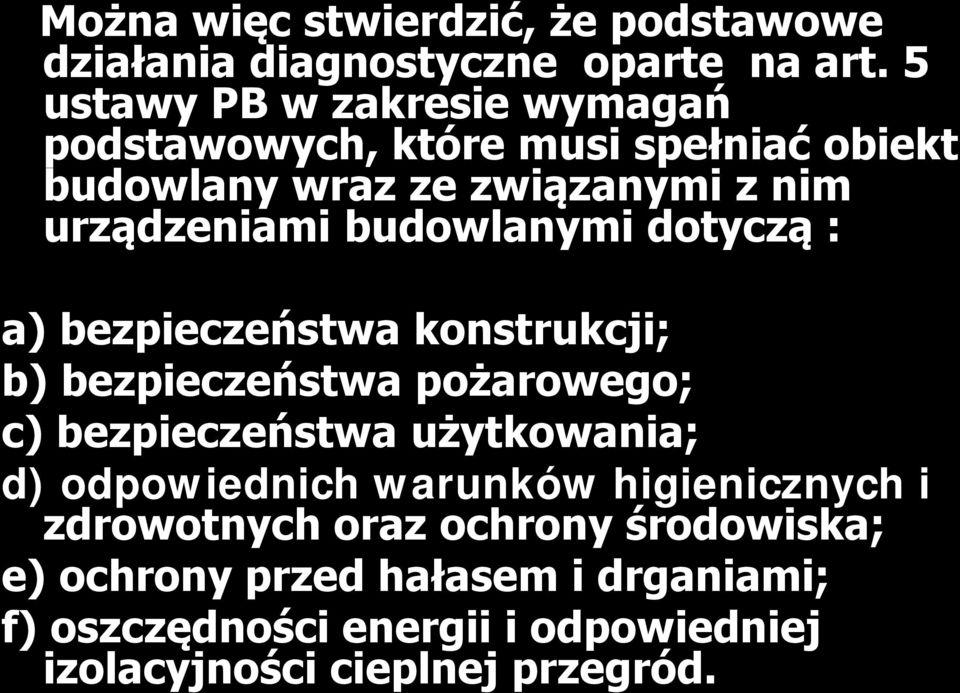 Można więc stwierdzić, że podstawowe działania diagnostyczne oparte na art. 5 ustawy PB w zakresie wymagań podstawowych, które musi spełniać obiekt budowlany wraz ze związanymi z nim urządzeniami budowlanymi dotyczą :

a) bezpieczeństwa konstrukcji;
b) bezpieczeństwa pożarowego;
c) bezpieczeństwa użytkowania;
d) odpowiednich warunków higienicznych i zdrowotnych oraz ochrony środowiska;
e) ochrony przed hałasem i drganiami;
f) oszczędności energii i odpowiedniej izolacyjności cieplnej przegród.